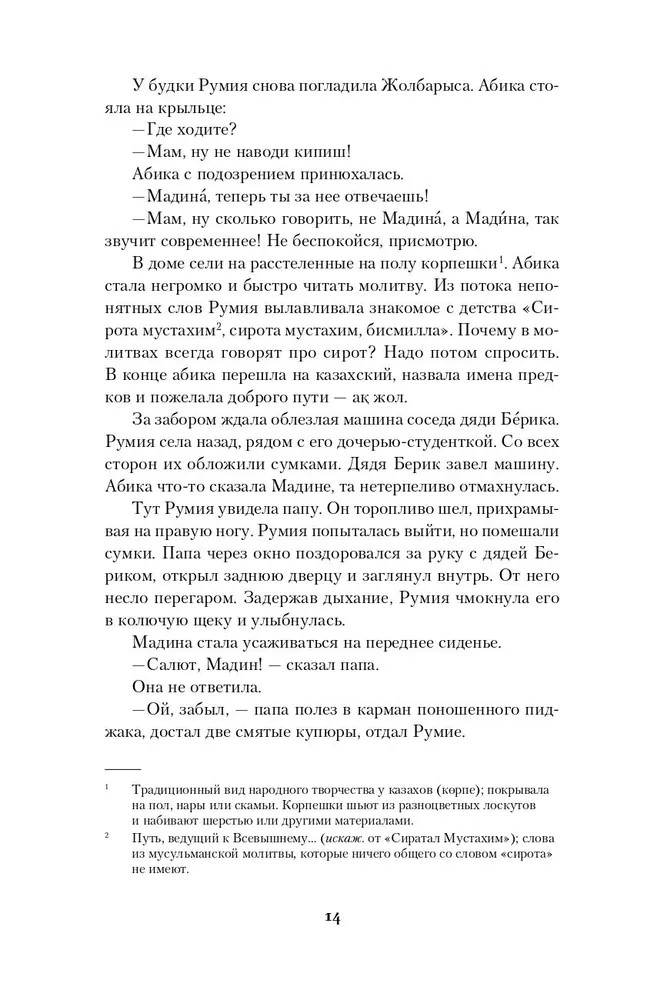 У будки Румия снова погладила Жолбарыса. Абика стояла на крыльце:

—Где ходите?

—Мам, ну не наводи кипиш!

Абика с подозрением принюхалась.

—Мадина́, теперь ты за нее отвечаешь!

—Мам, ну сколько говорить, не Мадина́, а Мади́на, так звучит современнее! Не беспокойся, присмотрю.

В доме сели на расстеленные на полу корпешки$^1$. Абика стала негромко и быстро читать молитву. Из потока непонятных слов Румия вылавливала знакомое с детства «Сирота мустахим$^2$, сирота мустахим, бисмилла». Почему в молитвах всегда говорят про сирот? Надо потом спросить. В конце абика перешла на казахский, назвала имена предков и пожелала доброго пути — ақ жол.

За забором ждала облезлая машина соседа дяди Бе́рика. Румия села назад, рядом с его дочерью-студенткой. Со всех сторон их обложили сумками. Дядя Берик завел машину. Абика что-то сказала Мадине, та нетерпеливо отмахнулась.

Тут Румия увидела папу. Он торопливо шел, прихрамывая на правую ногу. Румия попыталась выйти, но помешали сумки. Папа через окно поздоровался за руку с дядей Бериком, открыл заднюю дверцу и заглянул внутрь. От него несло перегаром. Задержав дыхание, Румия чмокнула его в колючую щеку и улыбнулась.

Мадина стала усаживаться на переднее сиденье.

—Салют, Мадин! — сказал папа.

Она не ответила.

—Ой, забыл, — папа полез в карман поношенного пиджака, достал две смятые купюры, отдал Румие.

$^1$ Традиционный вид народного творчества у казахов (көрпе); покрывала на пол, нары или скамьи. Корпешки шьют из разноцветных лоскутов и набивают шерстью или другими материалами.

$^2$ Путь, ведущий к Всевышнему... (искаж. от «Сиратал Мустахим»); слова из мусульманской молитвы, которые ничего общего со словом «сирота» не имеют.

14